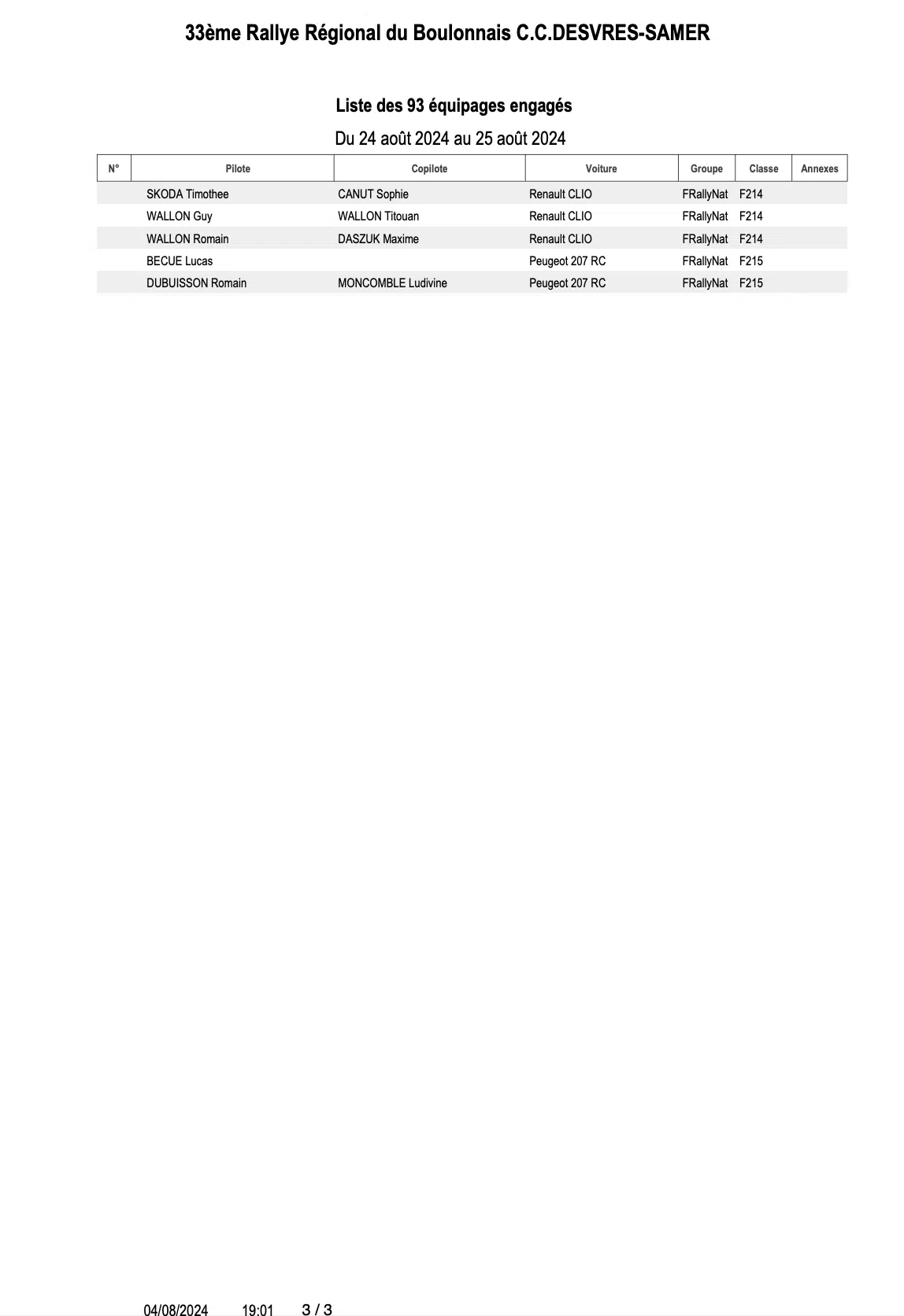 33ème Rallye Régional du Boulonnais C.C.DESVRES-SAMER

Liste des 93 équipages engagés

Du 24 août 2024 au 25 août 2024

| N° | Pilote | Copilote | Voiture | Groupe | Classe | Annexes |
|---|---|---|---|---|---|---|
| | SKODA Timothee | CANUT Sophie | Renault CLIO | FRallyNat | F214 | |
| | WALLON Guy | WALLON Titouan | Renault CLIO | FRallyNat | F214 | |
| | WALLON Romain | DASZUK Maxime | Renault CLIO | FRallyNat | F214 | |
| | BECUE Lucas | | Peugeot 207 RC | FRallyNat | F215 | |
| | DUBUISSON Romain | MONCOMBLE Ludivine | Peugeot 207 RC | FRallyNat | F215 | |

04/08/2024 19:01 3 / 3